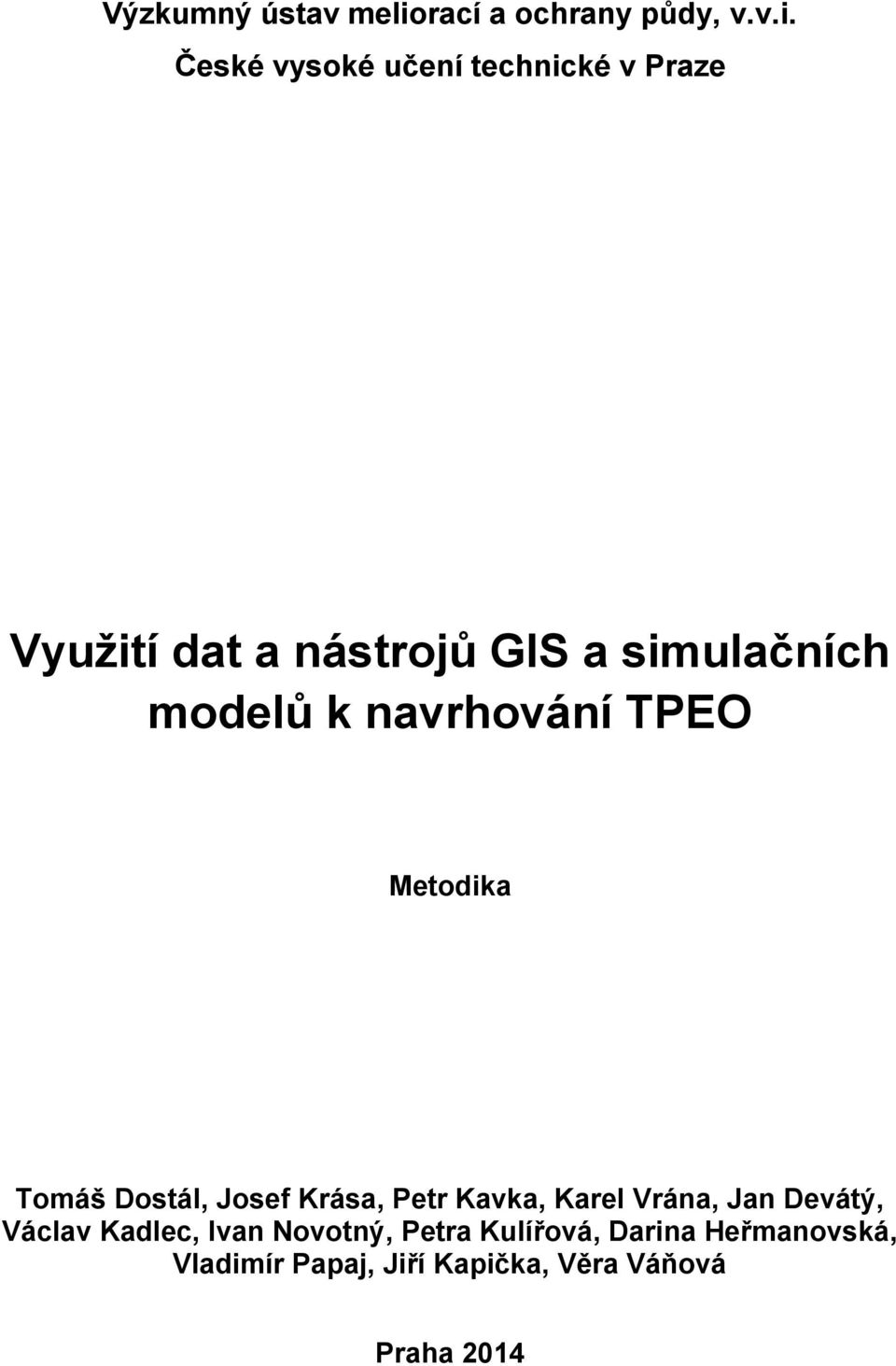 Výzkumný ústav meliorací a ochrany půdy, v.v.i.
České vysoké učení technické v Praze

Využití dat a nástrojů GIS a simulačních modelů k navrhování TPEO

Metodika

Tomáš Dostál, Josef Krása, Petr Kavka, Karel Vrána, Jan Devátý, Václav Kadlec, Ivan Novotný, Petra Kulířová, Darina Heřmanovská, Vladimír Papaj, Jiří Kapička, Věra Váňová

Praha 2014